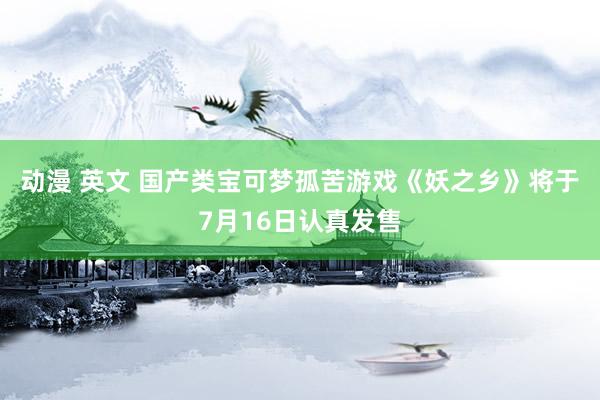 动漫 英文 国产类宝可梦孤苦游戏《妖之乡》将于7月16日认真发售